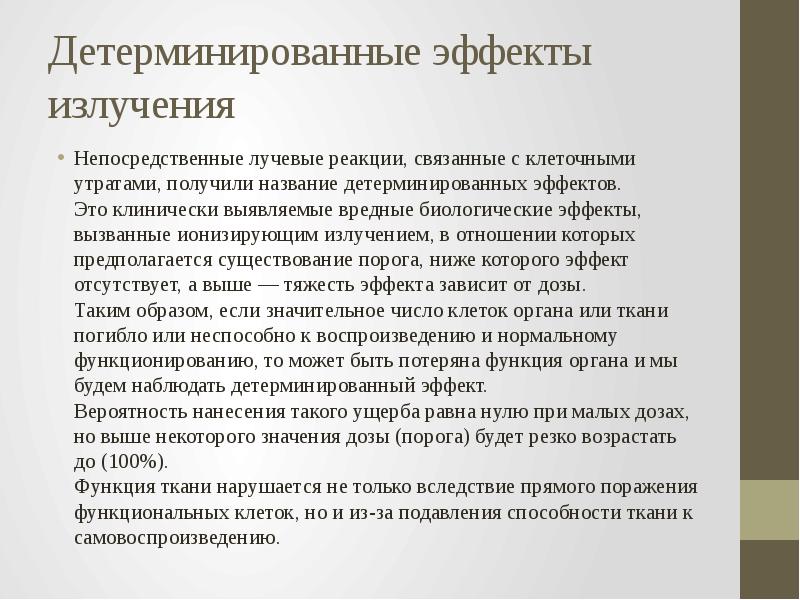 Детерминированные эффекты излучения

• Непосредственные лучевые реакции, связанные с клеточными утратами, получили название детерминированных эффектов.
Это клинически выявляемые вредные биологические эффекты, вызванные ионизирующим излучением, в отношении которых предполагается существование порога, ниже которого эффект отсутствует, а выше — тяжесть эффекта зависит от дозы.
Таким образом, если значительное число клеток органа или ткани погибло или неспособно к воспроизведению и нормальному функционированию, то может быть потеряна функция органа и мы будем наблюдать детерминированный эффект.
Вероятность нанесения такого ущерба равна нулю при малых дозах, но выше некоторого значения дозы (порога) будет резко возрастать до (100%).
Функция ткани нарушается не только вследствие прямого поражения функциональных клеток, но и из-за подавления способности ткани к самовоспроизведению.